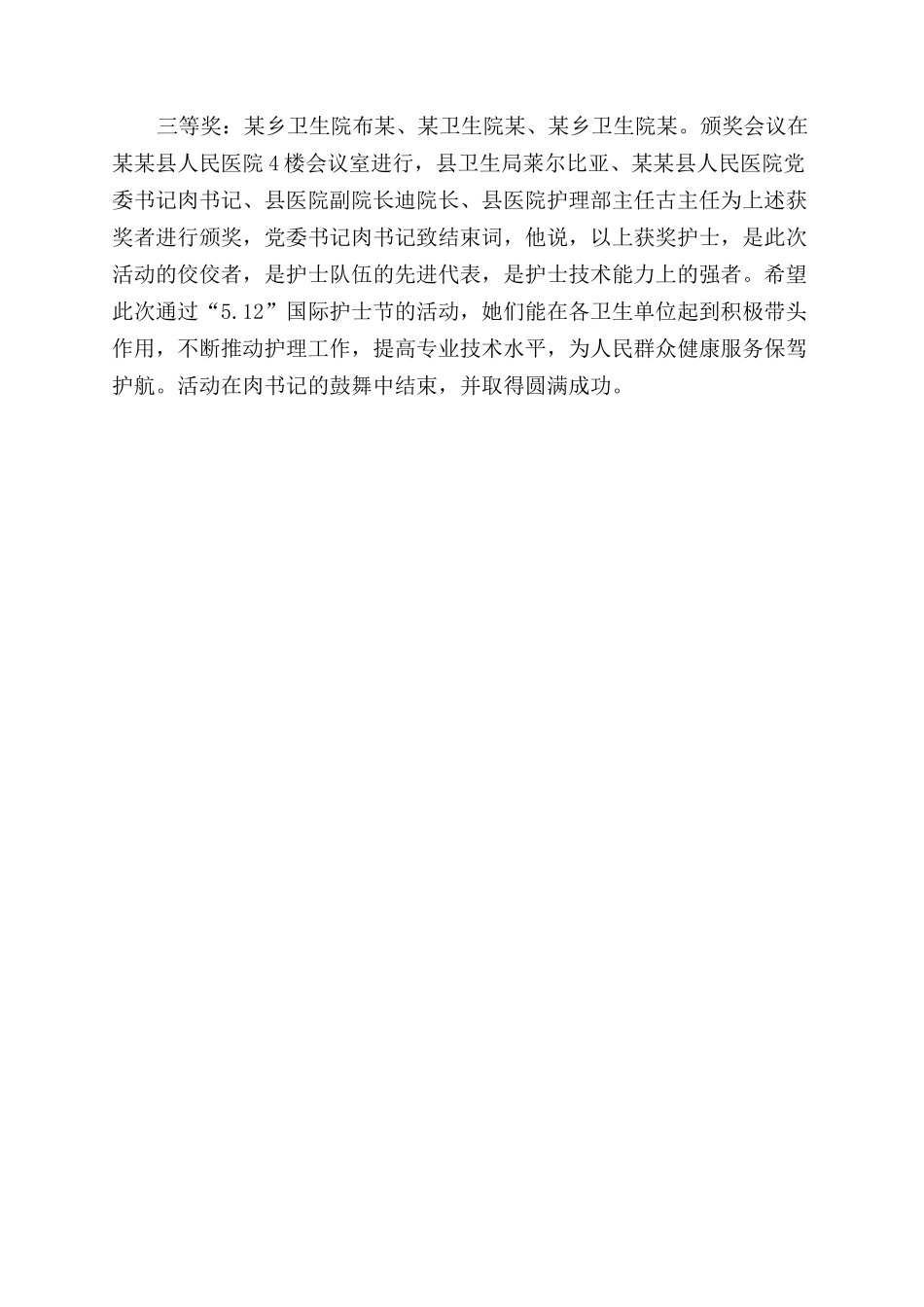 三等奖：某乡卫生院布某、某卫生院某、某乡卫生院某。颁奖会议在某某县人民医院4楼会议室进行，县卫生局莱尔比亚、某某县人民医院党委书记肉书记、县医院副院长迪院长、县医院护理部主任古主任为上述获奖者进行颁奖，党委书记肉书记致结束词，他说，以上获奖护士，是此次活动的佼佼者，是护士队伍的先进代表，是护士技术能力上的强者。希望此次通过“5.12”国际护士节的活动，她们能在各卫生单位起到积极带头作用，不断推动护理工作，提高专业技术水平，为人民群众健康服务保驾护航。活动在肉书记的鼓舞中结束，并取得圆满成功。